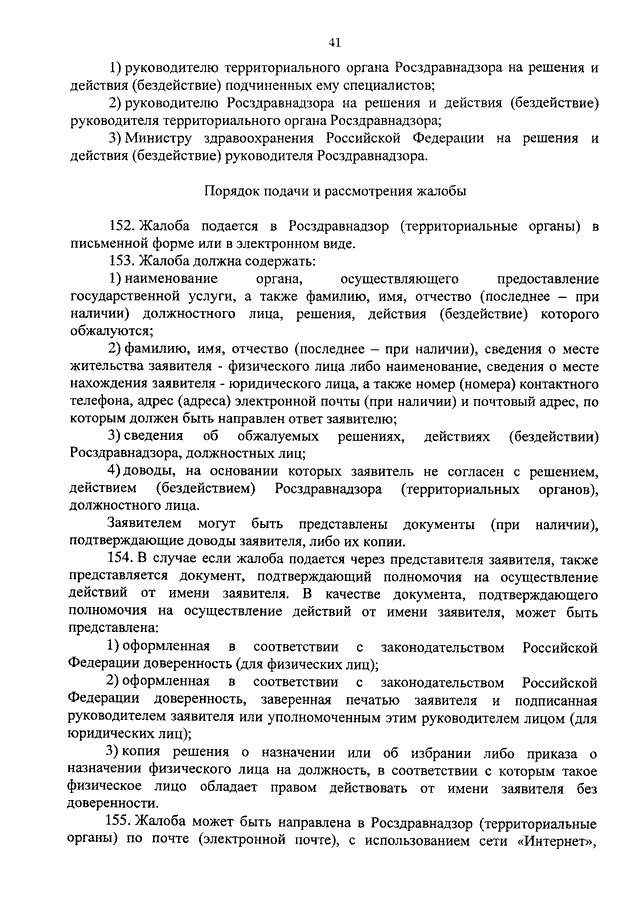 41

1) руководителю территориального органа Росздравнадзора на решения и действия (бездействие) подчиненных ему специалистов;

2) руководителю Росздравнадзора на решения и действия (бездействие) руководителя территориального органа Росздравнадзора;

3) Министру здравоохранения Российской Федерации на решения и действия (бездействие) руководителя Росздравнадзора.

Порядок подачи и рассмотрения жалобы

152. Жалоба подается в Росздравнадзор (территориальные органы) в письменной форме или в электронном виде.

153. Жалоба должна содержать:

1) наименование органа, осуществляющего предоставление государственной услуги, а также фамилию, имя, отчество (последнее – при наличии) должностного лица, решения, действия (бездействие) которого обжалуются;

2) фамилию, имя, отчество (последнее – при наличии), сведения о месте жительства заявителя - физического лица либо наименование, сведения о месте нахождения заявителя - юридического лица, а также номер (номера) контактного телефона, адрес (адреса) электронной почты (при наличии) и почтовый адрес, по которым должен быть направлен ответ заявителю;

3) сведения об обжалуемых решениях, действиях (бездействии) Росздравнадзора, должностных лиц;

4) доводы, на основании которых заявитель не согласен с решением, действием (бездействием) Росздравнадзора (территориальных органов), должностного лица.

Заявителем могут быть представлены документы (при наличии), подтверждающие доводы заявителя, либо их копии.

154. В случае если жалоба подается через представителя заявителя, также представляется документ, подтверждающий полномочия на осуществление действий от имени заявителя. В качестве документа, подтверждающего полномочия на осуществление действий от имени заявителя, может быть представлена:

1) оформленная в соответствии с законодательством Российской Федерации доверенность (для физических лиц);

2) оформленная в соответствии с законодательством Российской Федерации доверенность, заверенная печатью заявителя и подписанная руководителем заявителя или уполномоченным этим руководителем лицом (для юридических лиц);

3) копия решения о назначении или об избрании либо приказа о назначении физического лица на должность, в соответствии с которым такое физическое лицо обладает правом действовать от имени заявителя без доверенности.

155. Жалоба может быть направлена в Росздравнадзор (территориальные органы) по почте (электронной почте), с использованием сети «Интернет»,